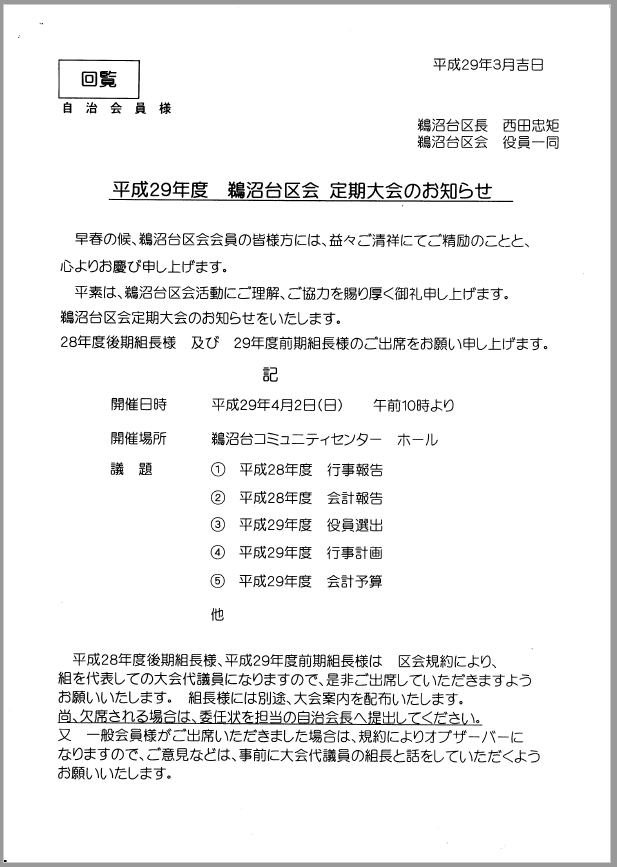 回覧

自治会員様

平成29年3月吉日

鵜沼台区長　西田忠矩
鵜沼台区会　役員一同

平成29年度　鵜沼台区会 定期大会のお知らせ

早春の候、鵜沼台区会会員の皆様方には、益々ご清祥にてご精励のことと、心よりお慶び申し上げます。

平素は、鵜沼台区会活動にご理解、ご協力を賜り厚く御礼申し上げます。
鵜沼台区会定期大会のお知らせをいたします。
28年度後期組長様　及び　29年度前期組長様のご出席をお願い申し上げます。

記

開催日時　　平成29年4月2日(日)　　午前10時より

開催場所　　鵜沼台コミュニティセンター　ホール

議　題　　① 平成28年度　行事報告
　　　　　② 平成28年度　会計報告
　　　　　③ 平成29年度　役員選出
　　　　　④ 平成29年度　行事計画
　　　　　⑤ 平成29年度　会計予算

他

平成28年度後期組長様、平成29年度前期組長様は　区会規約により、組を代表しての大会代議員になりますので、是非ご出席していただきますようお願いいたします。　組長様には別途、大会案内を配布いたします。
尚、欠席される場合は、委任状を担当の自治会長へ提出してください。
又　一般会員様がご出席いただきました場合は、規約によりオブザーバーになりますので、ご意見などは、事前に大会代議員の組長と話をしていただくようお願いいたします。